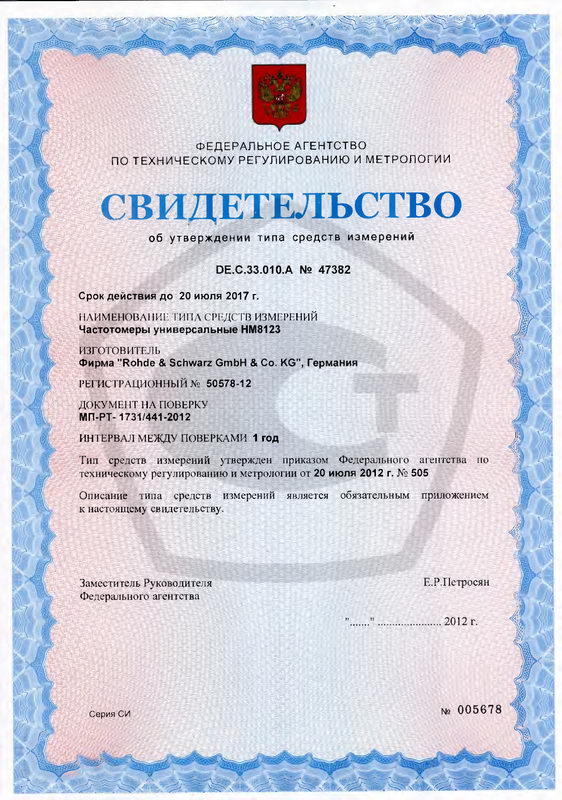 ФЕДЕРАЛЬНОЕ АГЕНТСТВО
ПО ТЕХНИЧЕСКОМУ РЕГУЛИРОВАНИЮ И МЕТРОЛОГИИ

СВИДЕТЕЛЬСТВО

об утверждении типа средств измерений

DE.C.33.010.A № 47382

Срок действия до 20 июля 2017 г.

НАИМЕНОВАНИЕ ТИПА СРЕДСТВ ИЗМЕРЕНИЙ
Частотомеры универсальные HM8123

ИЗГОТОВИТЕЛЬ
Фирма "Rohde & Schwarz GmbH & Co. KG", Германия

РЕГИСТРАЦИОННЫЙ № 50578-12

ДОКУМЕНТ НА ПОВЕРКУ
МП-РТ- 1731/441-2012

ИНТЕРВАЛ МЕЖДУ ПОВЕРКАМИ 1 год

Тип средств измерений утвержден приказом Федерального агентства по техническому регулированию и метрологии от 20 июля 2012 г. № 505

Описание типа средств измерений является обязательным приложением к настоящему свидетельству.

Заместитель Руководителя
Федерального агентства

Е.Р.Петросян

"......." ..................... 2012 г.

Серия СИ

№ 005678